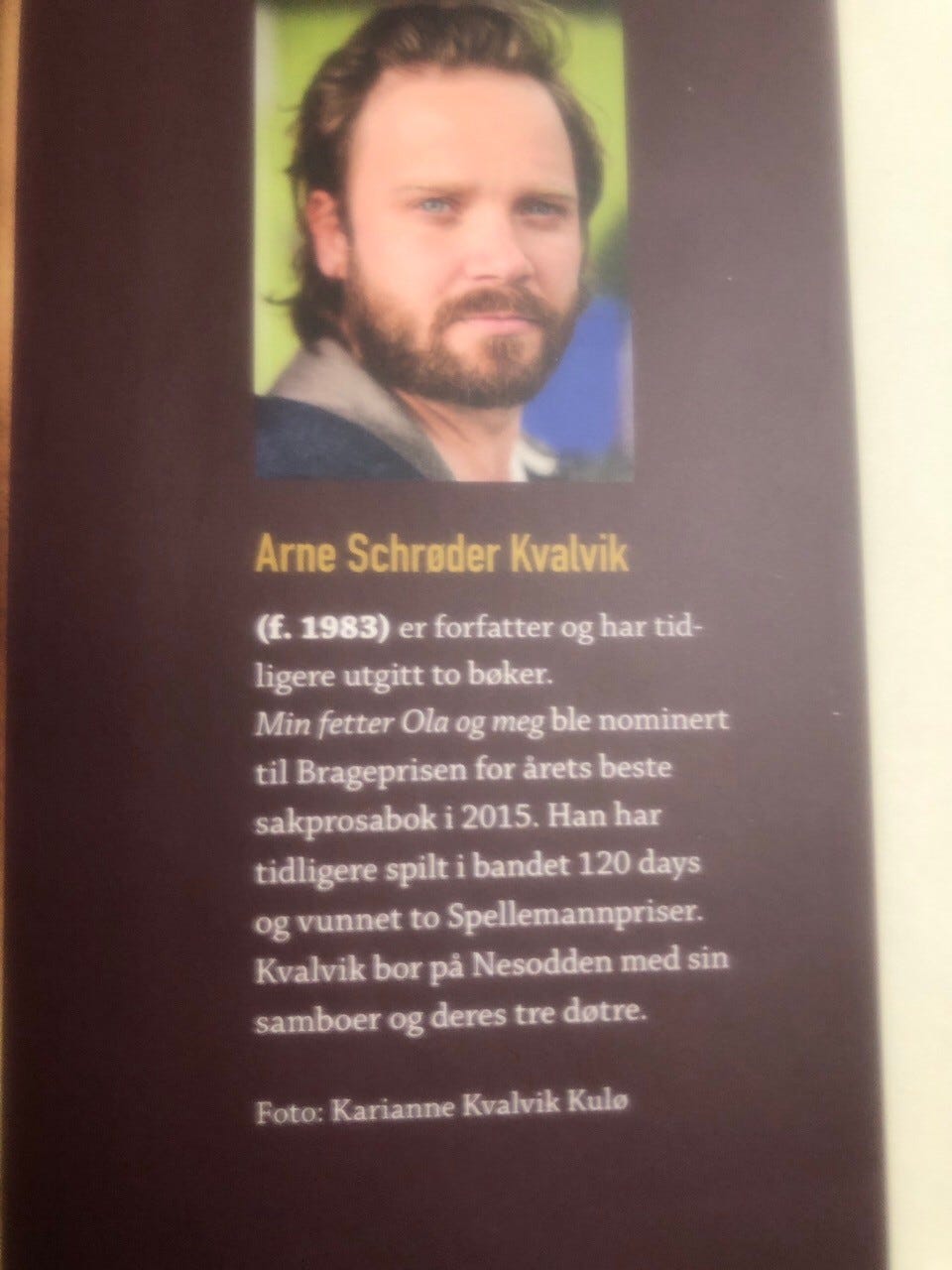 Arne Schrøder Kvalvik

(f. 1983) er forfatter og har tidligere utgitt to bøker. Min fetter Ola og meg ble nominert til Brageprisen for årets beste sakprosabok i 2015. Han har tidligere spilt i bandet 120 days og vunnet to Spellemannpriser. Kvalvik bor på Nesodden med sin samboer og deres tre døtre.

Foto: Karianne Kvalvik Kulø